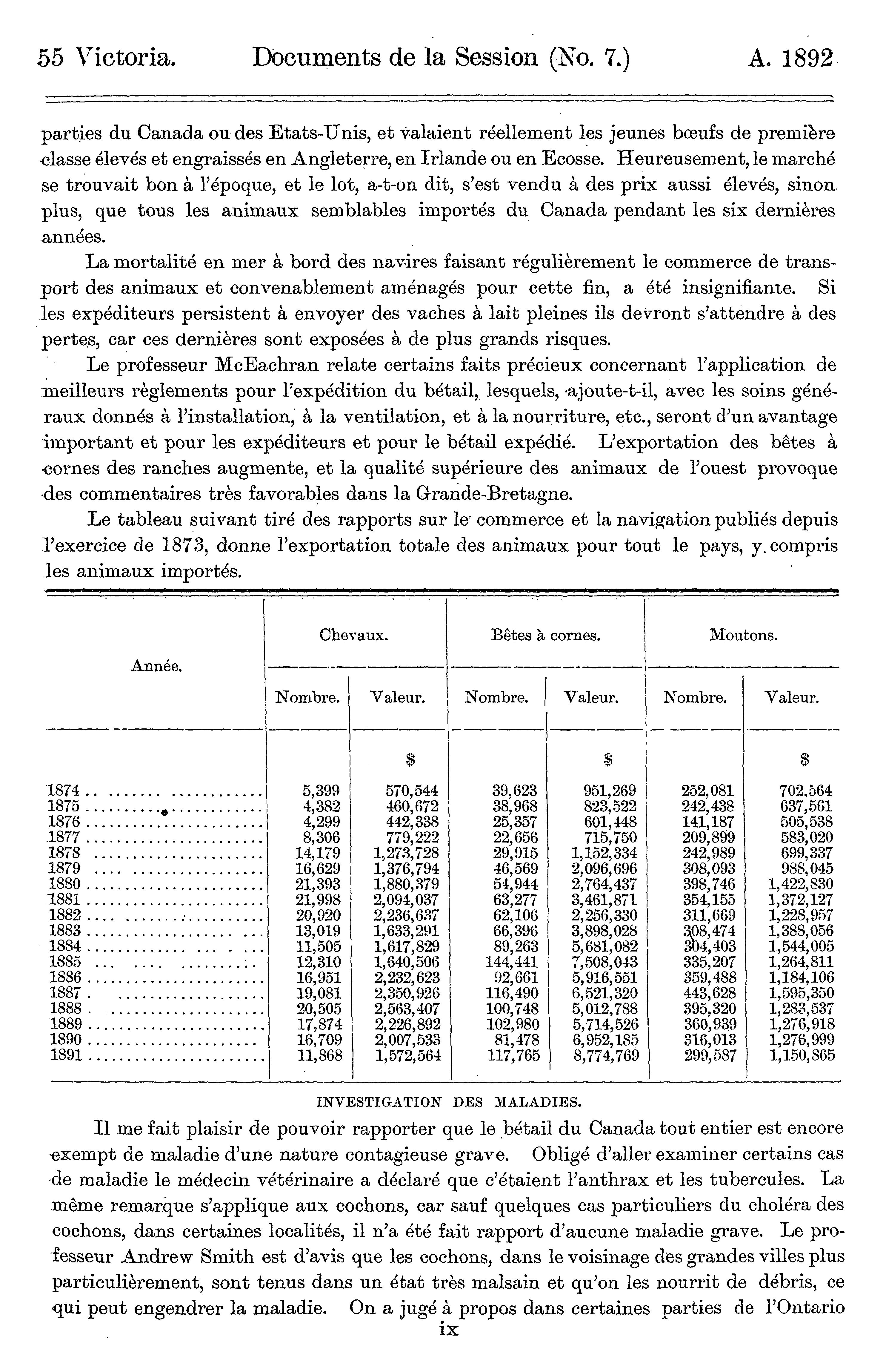 55 Victoria. Documents de la Session (No. 7.) A. 1892

parties du Canada ou des Etats-Unis, et valaient réellement les jeunes bœufs de première classe élevés et engraissés en Angleterre, en Irlande ou en Ecosse. Heureusement, le marché se trouvait bon à l'époque, et le lot, a-t-on dit, s'est vendu à des prix aussi élevés, sinon plus, que tous les animaux semblables importés du Canada pendant les six dernières années.

La mortalité en mer à bord des navires faisant régulièrement le commerce de transport des animaux et convenablement aménagés pour cette fin, a été insignifiante. Si les expéditeurs persistent à envoyer des vaches à lait pleines ils devront s'attendre à des pertes, car ces dernières sont exposées à de plus grands risques.

Le professeur McEachran relate certains faits précieux concernant l'application de meilleurs règlements pour l'expédition du bétail, lesquels, ajoute-t-il, avec les soins généraux donnés à l'installation, à la ventilation, et à la nourriture, etc., seront d'un avantage important et pour les expéditeurs et pour le bétail expédié. L'exportation des bêtes à cornes des ranches augmente, et la qualité supérieure des animaux de l'ouest provoque des commentaires très favorables dans la Grande-Bretagne.

Le tableau suivant tiré des rapports sur le commerce et la navigation publiés depuis l'exercice de 1873, donne l'exportation totale des animaux pour tout le pays, y compris les animaux importés.

| Année. | Chevaux. Nombre. | Chevaux. Valeur. | Bêtes à cornes. Nombre. | Bêtes à cornes. Valeur. | Moutons. Nombre. | Moutons. Valeur. |
|---|---|---|---|---|---|---|
| | | $ | | $ | | $ |
| 1874 | 5,399 | 570,544 | 39,623 | 951,269 | 252,081 | 702,564 |
| 1875 | 4,382 | 460,672 | 38,968 | 823,522 | 242,438 | 637,561 |
| 1876 | 4,299 | 442,338 | 25,357 | 601,448 | 141,187 | 505,538 |
| 1877 | 8,306 | 779,222 | 22,656 | 715,750 | 209,899 | 583,020 |
| 1878 | 14,179 | 1,273,728 | 29,915 | 1,152,334 | 242,989 | 699,337 |
| 1879 | 16,629 | 1,376,794 | 46,569 | 2,096,696 | 308,093 | 988,045 |
| 1880 | 21,393 | 1,880,379 | 54,944 | 2,764,437 | 398,746 | 1,422,830 |
| 1881 | 21,998 | 2,094,037 | 63,277 | 3,461,871 | 354,155 | 1,372,127 |
| 1882 | 20,920 | 2,236,637 | 62,106 | 2,256,330 | 311,669 | 1,228,957 |
| 1883 | 13,019 | 1,633,291 | 66,396 | 3,898,028 | 308,474 | 1,388,056 |
| 1884 | 11,505 | 1,617,829 | 89,263 | 5,681,082 | 304,403 | 1,544,005 |
| 1885 | 12,310 | 1,640,506 | 144,441 | 7,508,043 | 335,207 | 1,264,811 |
| 1886 | 16,951 | 2,232,623 | 92,661 | 5,916,551 | 359,488 | 1,184,106 |
| 1887 | 19,081 | 2,350,926 | 116,490 | 6,521,320 | 443,628 | 1,595,350 |
| 1888 | 20,505 | 2,563,407 | 100,748 | 5,012,788 | 395,320 | 1,283,537 |
| 1889 | 17,874 | 2,226,892 | 102,980 | 5,714,526 | 360,939 | 1,276,918 |
| 1890 | 16,709 | 2,007,533 | 81,478 | 6,952,185 | 316,013 | 1,276,999 |
| 1891 | 11,868 | 1,572,564 | 117,765 | 8,774,769 | 299,587 | 1,150,865 |

INVESTIGATION DES MALADIES.

Il me fait plaisir de pouvoir rapporter que le bétail du Canada tout entier est encore exempt de maladie d'une nature contagieuse grave. Obligé d'aller examiner certains cas de maladie le médecin vétérinaire a déclaré que c'étaient l'anthrax et les tubercules. La même remarque s'applique aux cochons, car sauf quelques cas particuliers du choléra des cochons, dans certaines localités, il n'a été fait rapport d'aucune maladie grave. Le professeur Andrew Smith est d'avis que les cochons, dans le voisinage des grandes villes plus particulièrement, sont tenus dans un état très malsain et qu'on les nourrit de débris, ce qui peut engendrer la maladie. On a jugé à propos dans certaines parties de l'Ontario

ix